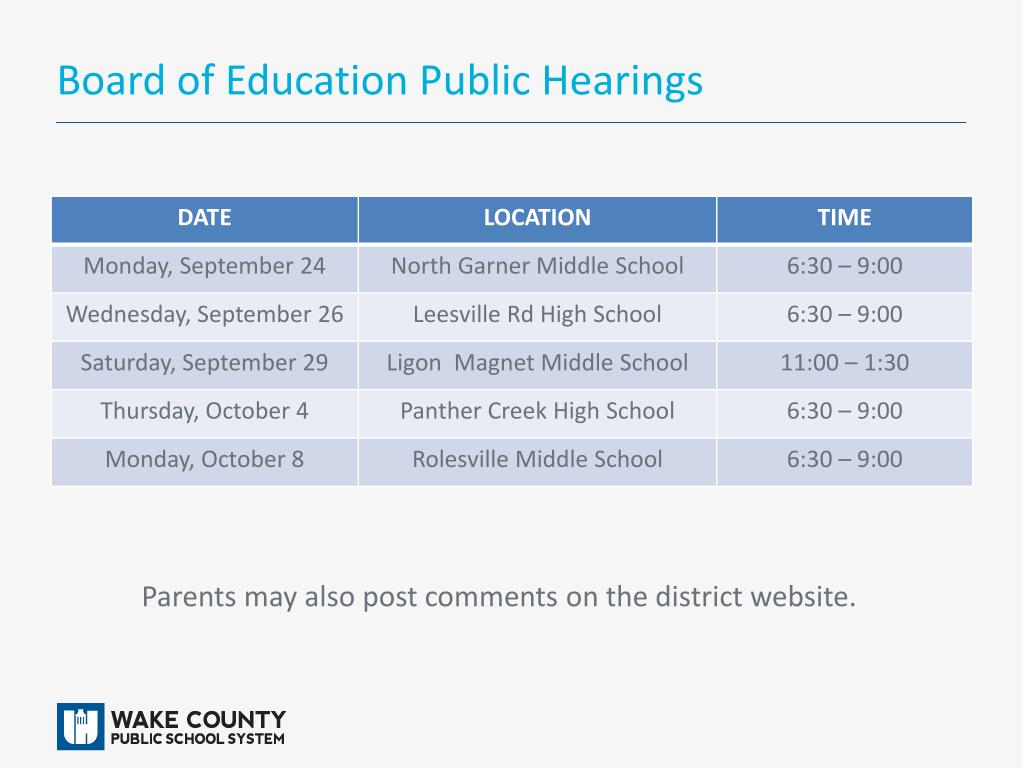 Board of Education Public Hearings

| DATE | LOCATION | TIME |
|---|---|---|
| Monday, September 24 | North Garner Middle School | 6:30 – 9:00 |
| Wednesday, September 26 | Leesville Rd High School | 6:30 – 9:00 |
| Saturday, September 29 | Ligon  Magnet Middle School | 11:00 – 1:30 |
| Thursday, October 4 | Panther Creek High School | 6:30 – 9:00 |
| Monday, October 8 | Rolesville Middle School | 6:30 – 9:00 |

Parents may also post comments on the district website.

WAKE COUNTY
PUBLIC SCHOOL SYSTEM